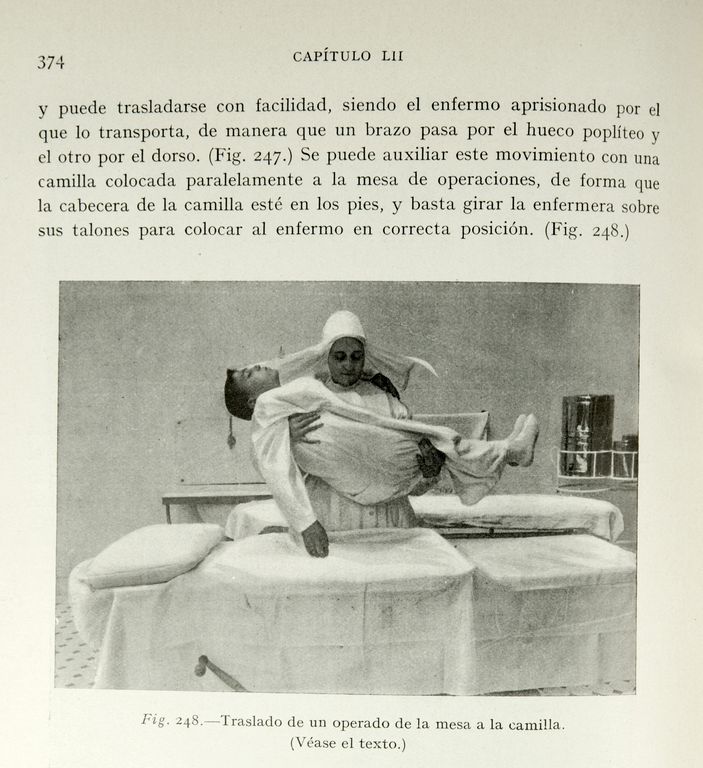 374

CAPÍTULO LII

y puede trasladarse con facilidad, siendo el enfermo aprisionado por el que lo transporta, de manera que un brazo pasa por el hueco poplíteo y el otro por el dorso. (Fig. 247.) Se puede auxiliar este movimiento con una camilla colocada paralelamente a la mesa de operaciones, de forma que la cabecera de la camilla esté en los pies, y basta girar la enfermera sobre sus talones para colocar al enfermo en correcta posición. (Fig. 248.)

Fig. 248.—Traslado de un operado de la mesa a la camilla. (Véase el texto.)